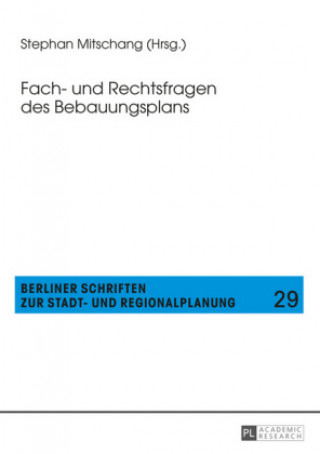 Stephan Mitschang (Hrsg.)

Fach- und Rechtsfragen des Bebauungsplans

BERLINER SCHRIFTEN
ZUR STADT- UND REGIONALPLANUNG

29

PL ACADEMIC RESEARCH